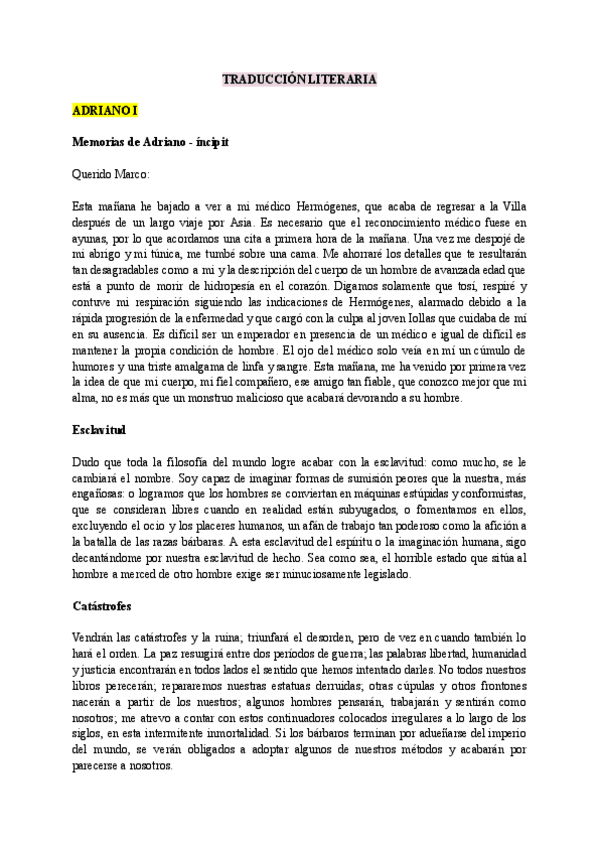 TRADUCCIÓN LITERARIA

ADRIANO I

Memorias de Adriano - íncipit

Querido Marco:

Esta mañana he bajado a ver a mi médico Hermógenes, que acaba de regresar a la Villa después de un largo viaje por Asia. Es necesario que el reconocimiento médico fuese en ayunas, por lo que acordamos una cita a primera hora de la mañana. Una vez me despojé de mi abrigo y mi túnica, me tumbé sobre una cama. Me ahorraré los detalles que te resultarán tan desagradables como a mí y la descripción del cuerpo de un hombre de avanzada edad que está a punto de morir de hidropesía en el corazón. Digamos solamente que tosí, respiré y contuve mi respiración siguiendo las indicaciones de Hermógenes, alarmado debido a la rápida progresión de la enfermedad y que cargó con la culpa al joven Iollas que cuidaba de mí en su ausencia. Es difícil ser un emperador en presencia de un médico e igual de difícil es mantener la propia condición de hombre. El ojo del médico solo veía en mí un cúmulo de humores y una triste amalgama de linfa y sangre. Esta mañana, me ha venido por primera vez la idea de que mi cuerpo, mi fiel compañero, ese amigo tan fiable, que conozco mejor que mi alma, no es más que un monstruo malicioso que acabará devorando a su hombre.

Esclavitud

Dudo que toda la filosofía del mundo logre acabar con la esclavitud: como mucho, se le cambiará el nombre. Soy capaz de imaginar formas de sumisión peores que la nuestra, más engañosas: o logramos que los hombres se conviertan en máquinas estúpidas y conformistas, que se consideran libres cuando en realidad están subyugados, o fomentamos en ellos, excluyendo el ocio y los placeres humanos, un afán de trabajo tan poderoso como la afición a la batalla de las razas bárbaras. A esta esclavitud del espíritu o la imaginación humana, sigo decantándome por nuestra esclavitud de hecho. Sea como sea, el horrible estado que sitúa al hombre a merced de otro hombre exige ser minuciosamente legislado.

Catástrofes

Vendrán las catástrofes y la ruina; triunfará el desorden, pero de vez en cuando también lo hará el orden. La paz resurgirá entre dos periodos de guerra; las palabras libertad, humanidad y justicia encontrarán en todos lados el sentido que hemos intentado darles. No todos nuestros libros perecerán; repararemos nuestras estatuas derruidas; otras cúpulas y otros frontones nacerán a partir de los nuestros; algunos hombres pensarán, trabajarán y sentirán como nosotros; me atrevo a contar con estos continuadores colocados irregulares a lo largo de los siglos, en esta intermitente inmortalidad. Si los bárbaros terminan por adueñarse del imperio del mundo, se verán obligados a adoptar algunos de nuestros métodos y acabarán por parecerse a nosotros.